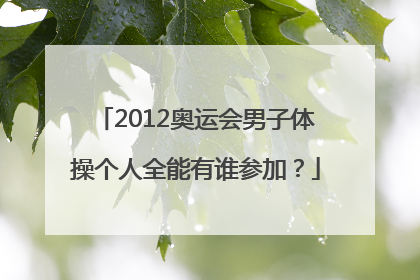 「2012奥运会男子体操个人全能有谁参加？」